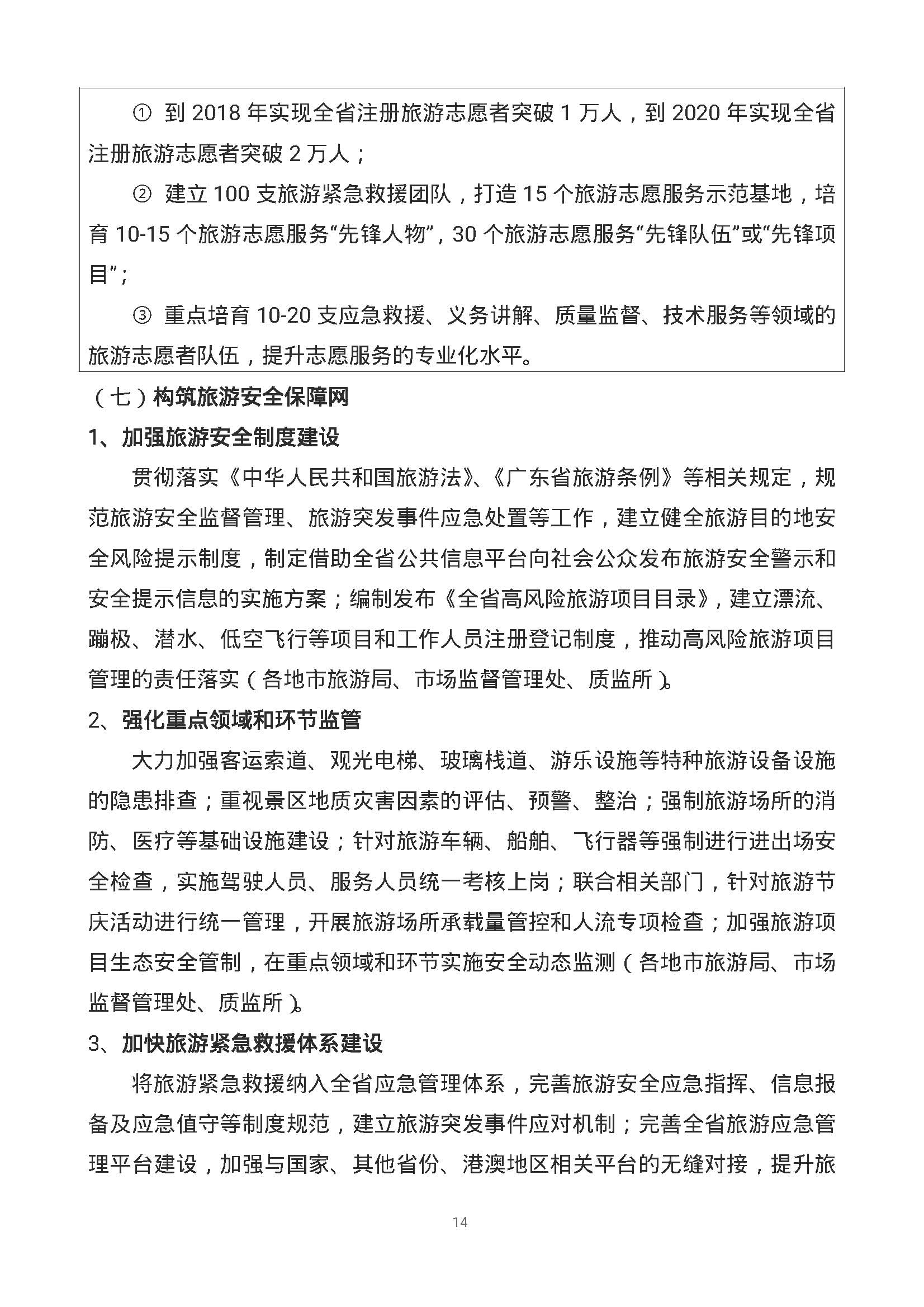 ① 到 2018 年实现全省注册旅游志愿者突破 1 万人，到 2020 年实现全省注册旅游志愿者突破 2 万人；

② 建立 100 支旅游紧急救援团队，打造 15 个旅游志愿服务示范基地，培育 10-15 个旅游志愿服务“先锋人物”，30 个旅游志愿服务“先锋队伍”或“先锋项目”；

③ 重点培育 10-20 支应急救援、义务讲解、质量监督、技术服务等领域的旅游志愿者队伍，提升志愿服务的专业化水平。

（七）构筑旅游安全保障网

1、加强旅游安全制度建设

贯彻落实《中华人民共和国旅游法》、《广东省旅游条例》等相关规定，规范旅游安全监督管理、旅游突发事件应急处置等工作，建立健全旅游目的地安全风险提示制度，制定借助全省公共信息平台向社会公众发布旅游安全警示和安全提示信息的实施方案；编制发布《全省高风险旅游项目目录》，建立漂流、蹦极、潜水、低空飞行等项目和工作人员注册登记制度，推动高风险旅游项目管理的责任落实（各地市旅游局、市场监督管理处、质监所）。

2、强化重点领域和环节监管

大力加强客运索道、观光电梯、玻璃栈道、游乐设施等特种旅游设备设施的隐患排查；重视景区地质灾害因素的评估、预警、整治；强制旅游场所的消防、医疗等基础设施建设；针对旅游车辆、船舶、飞行器等强制进行进出场安全检查，实施驾驶人员、服务人员统一考核上岗；联合相关部门，针对旅游节庆活动进行统一管理，开展旅游场所承载量管控和人流专项检查；加强旅游项目生态安全管制，在重点领域和环节实施安全动态监测（各地市旅游局、市场监督管理处、质监所）。

3、加快旅游紧急救援体系建设

将旅游紧急救援纳入全省应急管理体系，完善旅游安全应急指挥、信息报备及应急值守等制度规范，建立旅游突发事件应对机制；完善全省旅游应急管理平台建设，加强与国家、其他省份、港澳地区相关平台的无缝对接，提升旅

14